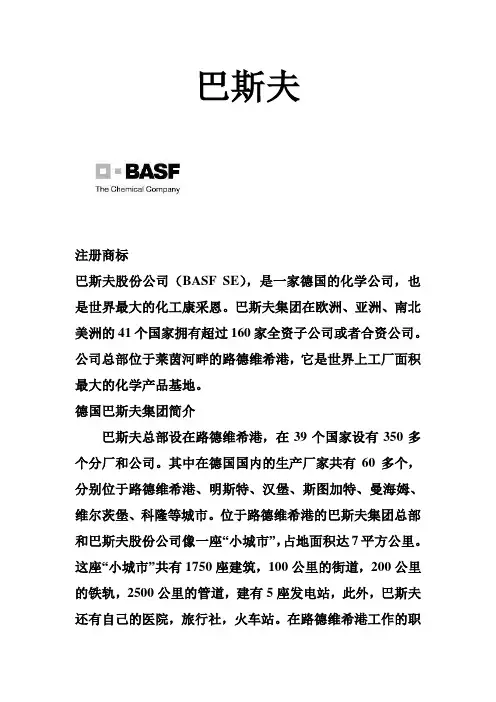 巴斯夫

BASF
The Chemical Company

注册商标

巴斯夫股份公司（BASF SE），是一家德国的化学公司，也是世界最大的化工康采恩。巴斯夫集团在欧洲、亚洲、南北美洲的 41 个国家拥有超过 160 家全资子公司或者合资公司。公司总部位于莱茵河畔的路德维希港，它是世界上工厂面积最大的化学产品基地。

德国巴斯夫集团简介

巴斯夫总部设在路德维希港，在 39 个国家设有 350 多个分厂和公司。其中在德国国内的生产厂家共有 60 多个，分别位于路德维希港、明斯特、汉堡、斯图加特、曼海姆、维尔茨堡、科隆等城市。位于路德维希港的巴斯夫集团总部和巴斯夫股份公司像一座“小城市”，占地面积达 7 平方公里。这座“小城市”共有 1750 座建筑，100 公里的街道，200 公里的铁轨，2500 公里的管道，建有 5 座发电站，此外，巴斯夫还有自己的医院，旅行社，火车站。在路德维希港工作的职